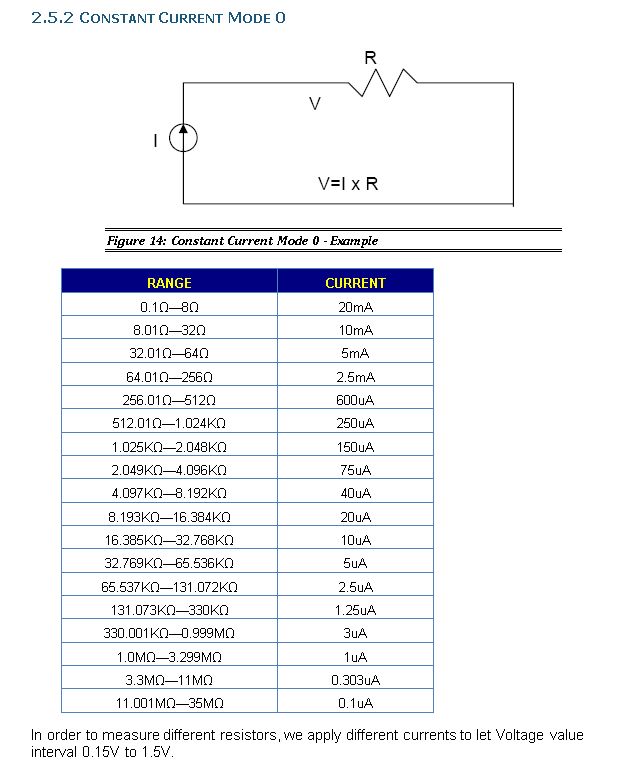 2.5.2 CONSTANT CURRENT MODE 0

R

V

I

V=I x R

Figure 14: Constant Current Mode 0 - Example

| RANGE | CURRENT |
|---|---|
| 0.1Ω—8Ω | 20mA |
| 8.01Ω—32Ω | 10mA |
| 32.01Ω—64Ω | 5mA |
| 64.01Ω—256Ω | 2.5mA |
| 256.01Ω—512Ω | 600uA |
| 512.01Ω—1.024KΩ | 250uA |
| 1.025KΩ—2.048KΩ | 150uA |
| 2.049KΩ—4.096KΩ | 75uA |
| 4.097KΩ—8.192KΩ | 40uA |
| 8.193KΩ—16.384KΩ | 20uA |
| 16.385KΩ—32.768KΩ | 10uA |
| 32.769KΩ—65.536KΩ | 5uA |
| 65.537KΩ—131.072KΩ | 2.5uA |
| 131.073KΩ—330KΩ | 1.25uA |
| 330.001KΩ—0.999MΩ | 3uA |
| 1.0MΩ—3.299MΩ | 1uA |
| 3.3MΩ—11MΩ | 0.303uA |
| 11.001MΩ—35MΩ | 0.1uA |

In order to measure different resistors, we apply different currents to let Voltage value interval 0.15V to 1.5V.